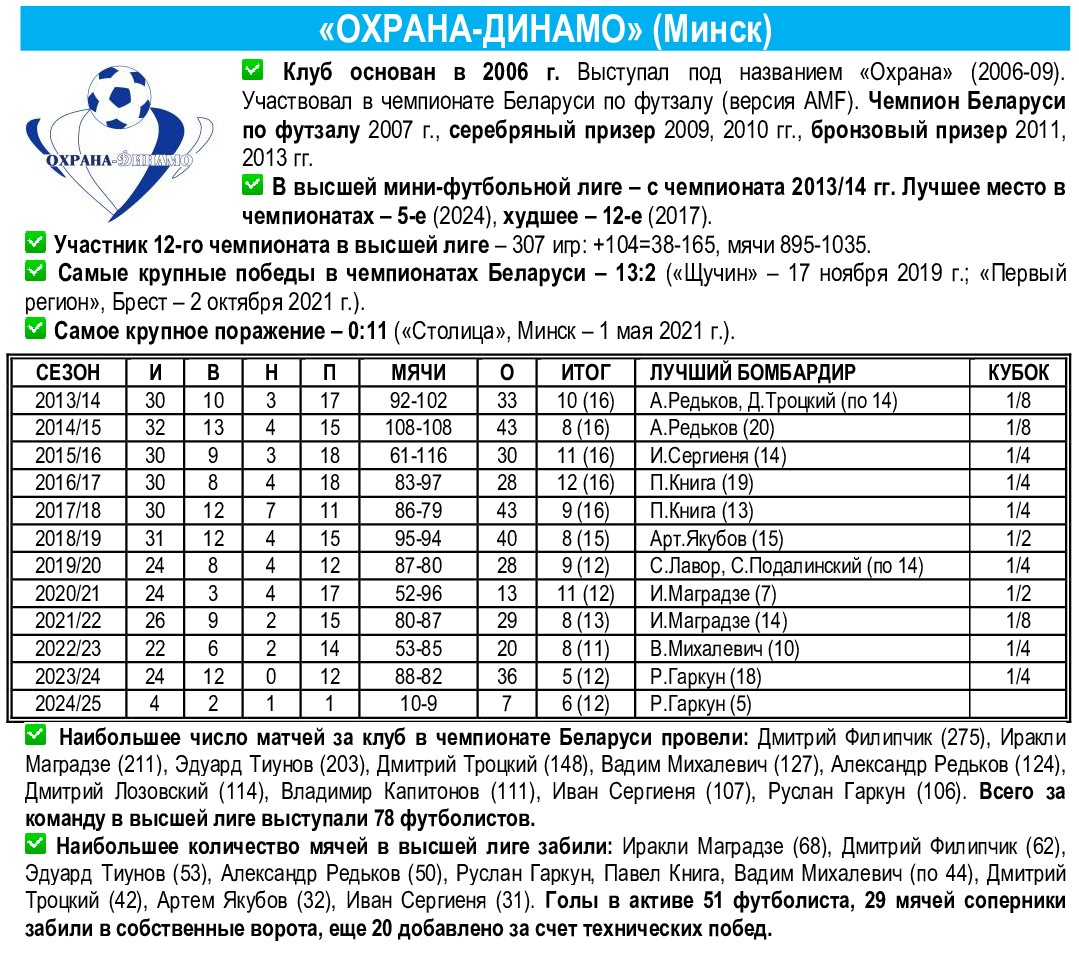 «ОХРАНА-ДИНАМО» (Минск)

ОХРАНА-ДИНАМО

Клуб основан в 2006 г. Выступал под названием «Охрана» (2006-09). Участвовал в чемпионате Беларуси по футзалу (версия AMF). Чемпион Беларуси по футзалу 2007 г., серебряный призер 2009, 2010 гг., бронзовый призер 2011, 2013 гг.

В высшей мини-футбольной лиге – с чемпионата 2013/14 гг. Лучшее место в чемпионатах – 5-е (2024), худшее – 12-е (2017).

Участник 12-го чемпионата в высшей лиге – 307 игр: +104=38-165, мячи 895-1035.

Самые крупные победы в чемпионатах Беларуси – 13:2 («Щучин» – 17 ноября 2019 г.; «Первый регион», Брест – 2 октября 2021 г.).

Самое крупное поражение – 0:11 («Столица», Минск – 1 мая 2021 г.).

| СЕЗОН | И | В | Н | П | МЯЧИ | О | ИТОГ | ЛУЧШИЙ БОМБАРДИР | КУБОК |
|---|---|---|---|---|---|---|---|---|---|
| 2013/14 | 30 | 10 | 3 | 17 | 92-102 | 33 | 10 (16) | А.Редьков, Д.Троцкий (по 14) | 1/8 |
| 2014/15 | 32 | 13 | 4 | 15 | 108-108 | 43 | 8 (16) | А.Редьков (20) | 1/8 |
| 2015/16 | 30 | 9 | 3 | 18 | 61-116 | 30 | 11 (16) | И.Сергиеня (14) | 1/4 |
| 2016/17 | 30 | 8 | 4 | 18 | 83-97 | 28 | 12 (16) | П.Книга (19) | 1/4 |
| 2017/18 | 30 | 12 | 7 | 11 | 86-79 | 43 | 9 (16) | П.Книга (13) | 1/4 |
| 2018/19 | 31 | 12 | 4 | 15 | 95-94 | 40 | 8 (15) | Арт.Якубов (15) | 1/2 |
| 2019/20 | 24 | 8 | 4 | 12 | 87-80 | 28 | 9 (12) | С.Лавор, С.Подалинский (по 14) | 1/4 |
| 2020/21 | 24 | 3 | 4 | 17 | 52-96 | 13 | 11 (12) | И.Маградзе (7) | 1/2 |
| 2021/22 | 26 | 9 | 2 | 15 | 80-87 | 29 | 8 (13) | И.Маградзе (14) | 1/8 |
| 2022/23 | 22 | 6 | 2 | 14 | 53-85 | 20 | 8 (11) | В.Михалевич (10) | 1/4 |
| 2023/24 | 24 | 12 | 0 | 12 | 88-82 | 36 | 5 (12) | Р.Гаркун (18) | 1/4 |
| 2024/25 | 4 | 2 | 1 | 1 | 10-9 | 7 | 6 (12) | Р.Гаркун (5) | |

Наибольшее число матчей за клуб в чемпионате Беларуси провели: Дмитрий Филипчик (275), Иракли Маградзе (211), Эдуард Тиунов (203), Дмитрий Троцкий (148), Вадим Михалевич (127), Александр Редьков (124), Дмитрий Лозовский (114), Владимир Капитонов (111), Иван Сергиеня (107), Руслан Гаркун (106). Всего за команду в высшей лиге выступали 78 футболистов.

Наибольшее количество мячей в высшей лиге забили: Иракли Маградзе (68), Дмитрий Филипчик (62), Эдуард Тиунов (53), Александр Редьков (50), Руслан Гаркун, Павел Книга, Вадим Михалевич (по 44), Дмитрий Троцкий (42), Артем Якубов (32), Иван Сергиеня (31). Голы в активе 51 футболиста, 29 мячей соперники забили в собственные ворота, еще 20 добавлено за счет технических побед.